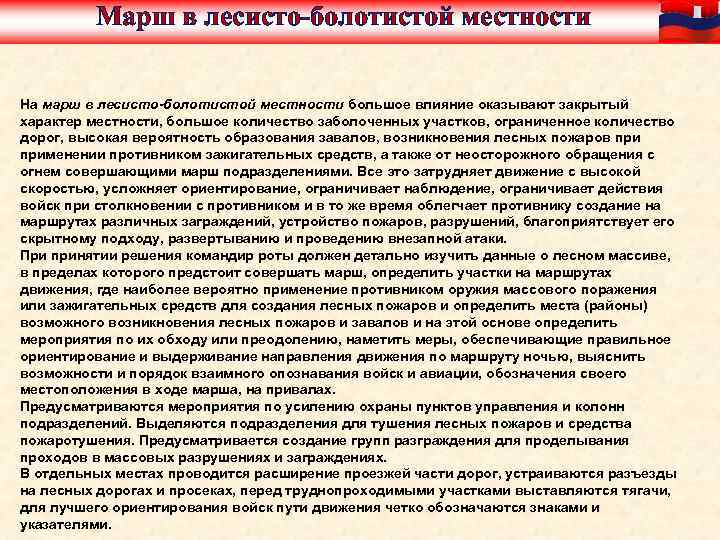 Марш в лесисто-болотистой местности

На марш в лесисто-болотистой местности большое влияние оказывают закрытый характер местности, большое количество заболоченных участков, ограниченное количество дорог, высокая вероятность образования завалов, возникновения лесных пожаров при применении противником зажигательных средств, а также от неосторожного обращения с огнем совершающими марш подразделениями. Все это затрудняет движение с высокой скоростью, усложняет ориентирование, ограничивает наблюдение, ограничивает действия войск при столкновении с противником и в то же время облегчает противнику создание на маршрутах различных заграждений, устройство пожаров, разрушений, благоприятствует его скрытному подходу, развертыванию и проведению внезапной атаки.
При принятии решения командир роты должен детально изучить данные о лесном массиве, в пределах которого предстоит совершать марш, определить участки на маршрутах движения, где наиболее вероятно применение противником оружия массового поражения или зажигательных средств для создания лесных пожаров и определить места (районы) возможного возникновения лесных пожаров и завалов и на этой основе определить мероприятия по их обходу или преодолению, наметить меры, обеспечивающие правильное ориентирование и выдерживание направления движения по маршруту ночью, выяснить возможности и порядок взаимного опознавания войск и авиации, обозначения своего местоположения в ходе марша, на привалах.
Предусматриваются мероприятия по усилению охраны пунктов управления и колонн подразделений. Выделяются подразделения для тушения лесных пожаров и средства пожаротушения. Предусматривается создание групп разграждения для проделывания проходов в массовых разрушениях и заграждениях.
В отдельных местах проводится расширение проезжей части дорог, устраиваются разъезды на лесных дорогах и просеках, перед труднопроходимыми участками выставляются тягачи, для лучшего ориентирования войск пути движения четко обозначаются знаками и указателями.